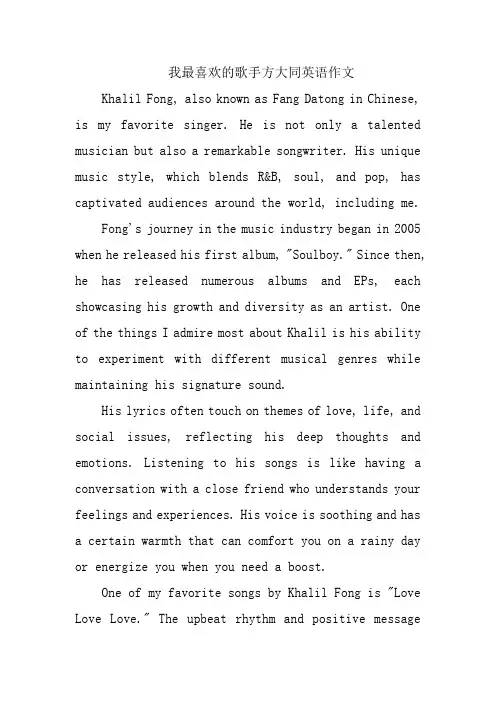 我最喜欢的歌手方大同英语作文

Khalil Fong, also known as Fang Datong in Chinese, is my favorite singer. He is not only a talented musician but also a remarkable songwriter. His unique music style, which blends R&B, soul, and pop, has captivated audiences around the world, including me.

Fong's journey in the music industry began in 2005 when he released his first album, "Soulboy." Since then, he has released numerous albums and EPs, each showcasing his growth and diversity as an artist. One of the things I admire most about Khalil is his ability to experiment with different musical genres while maintaining his signature sound.

His lyrics often touch on themes of love, life, and social issues, reflecting his deep thoughts and emotions. Listening to his songs is like having a conversation with a close friend who understands your feelings and experiences. His voice is soothing and has a certain warmth that can comfort you on a rainy day or energize you when you need a boost.

One of my favorite songs by Khalil Fong is "Love Love Love." The upbeat rhythm and positive message